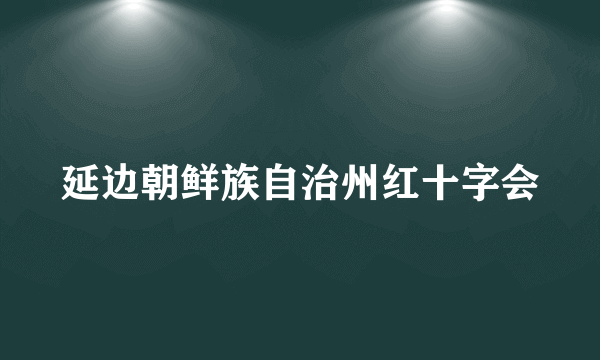 延边朝鲜族自治州红十字会